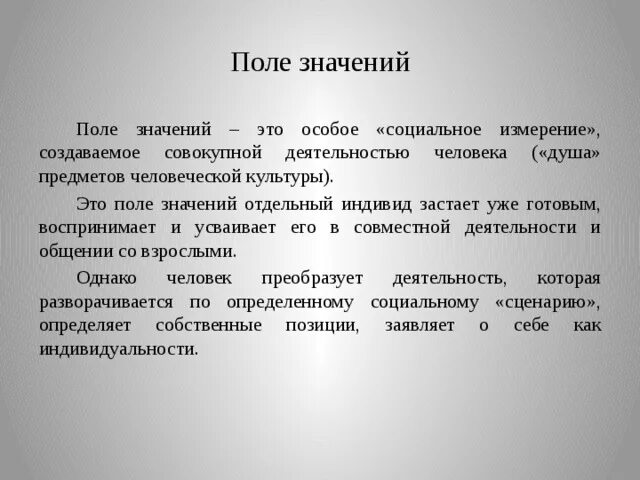 Поле значений

Поле значений – это особое «социальное измерение», создаваемое совокупной деятельностью человека («душа» предметов человеческой культуры).

Это поле значений отдельный индивид застает уже готовым, воспринимает и усваивает его в совместной деятельности и общении со взрослыми.

Однако человек преобразует деятельность, которая разворачивается по определенному социальному «сценарию», определяет собственные позиции, заявляет о себе как индивидуальности.